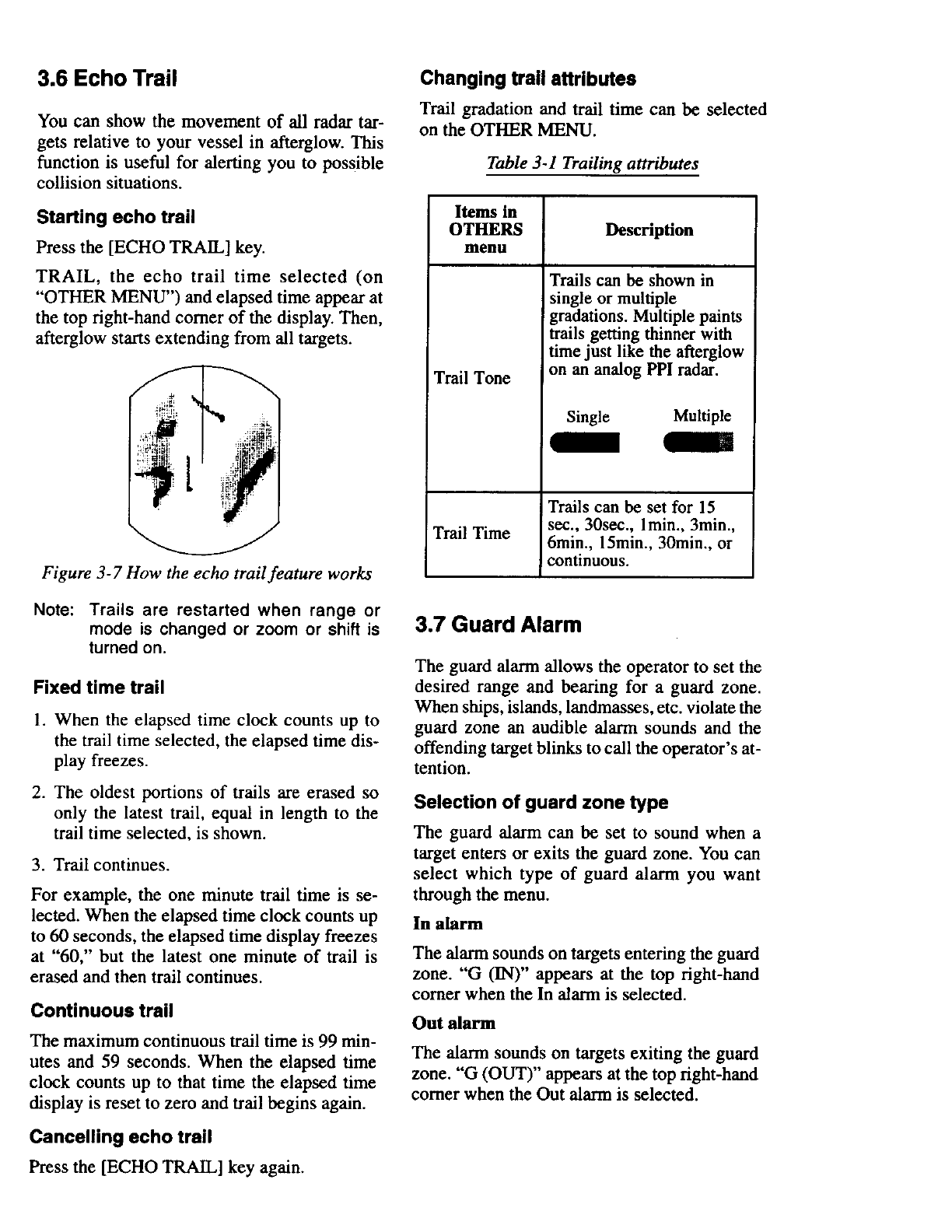 3.6 Echo Trail

You can show the movement of all radar targets relative to your vessel in afterglow. This function is useful for alerting you to possible collision situations.

Starting echo trail

Press the [ECHO TRAIL] key.

TRAIL, the echo trail time selected (on "OTHER MENU") and elapsed time appear at the top right-hand corner of the display. Then, afterglow starts extending from all targets.

Figure 3-7 How the echo trail feature works

Note: Trails are restarted when range or mode is changed or zoom or shift is turned on.

Fixed time trail

1. When the elapsed time clock counts up to the trail time selected, the elapsed time display freezes.

2. The oldest portions of trails are erased so only the latest trail, equal in length to the trail time selected, is shown.

3. Trail continues.

For example, the one minute trail time is selected. When the elapsed time clock counts up to 60 seconds, the elapsed time display freezes at "60," but the latest one minute of trail is erased and then trail continues.

Continuous trail

The maximum continuous trail time is 99 minutes and 59 seconds. When the elapsed time clock counts up to that time the elapsed time display is reset to zero and trail begins again.

Cancelling echo trail

Press the [ECHO TRAIL] key again.

Changing trail attributes

Trail gradation and trail time can be selected on the OTHER MENU.

Table 3-1 Trailing attributes

| Items in OTHERS menu | Description |
|---|---|
| Trail Tone | Trails can be shown in single or multiple gradations. Multiple paints trails getting thinner with time just like the afterglow on an analog PPI radar. Single Multiple |
| Trail Time | Trails can be set for 15 sec., 30sec., 1min., 3min., 6min., 15min., 30min., or continuous. |

3.7 Guard Alarm

The guard alarm allows the operator to set the desired range and bearing for a guard zone. When ships, islands, landmasses, etc. violate the guard zone an audible alarm sounds and the offending target blinks to call the operator's attention.

Selection of guard zone type

The guard alarm can be set to sound when a target enters or exits the guard zone. You can select which type of guard alarm you want through the menu.

In alarm

The alarm sounds on targets entering the guard zone. "G (IN)" appears at the top right-hand corner when the In alarm is selected.

Out alarm

The alarm sounds on targets exiting the guard zone. "G (OUT)" appears at the top right-hand corner when the Out alarm is selected.